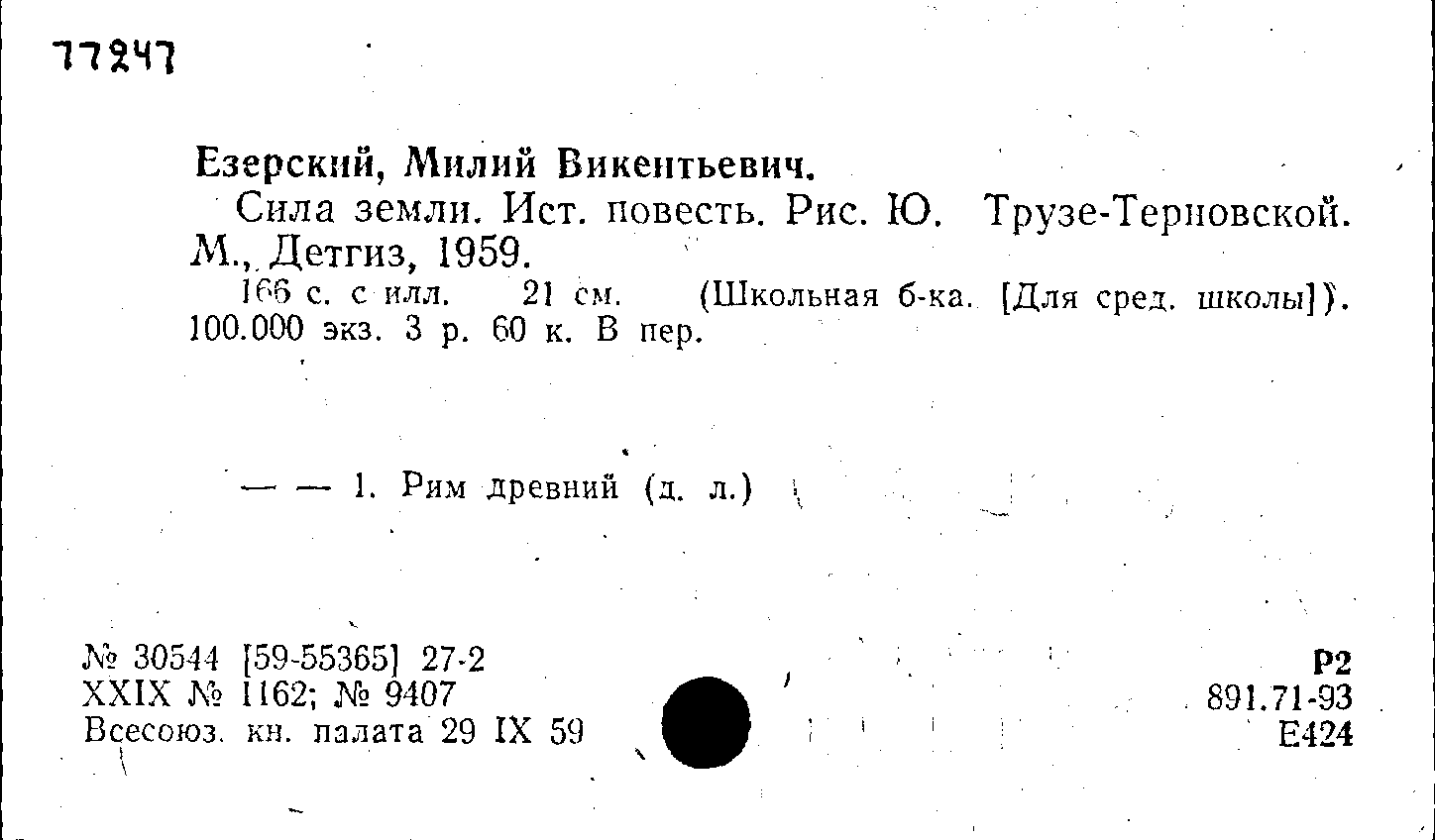 77247

Езерский, Милий Викентьевич.

Сила земли. Ист. повесть. Рис. Ю. Трузе-Терновской. М., Детгиз, 1959.

166 с. с илл. 21 см. (Школьная б-ка. [Для сред. школы]). 100.000 экз. 3 р. 60 к. В пер.

— — 1. Рим древний (д. л.)

№ 30544 [59-55365] 27-2
XXIX № 1162; № 9407
Всесоюз. кн. палата 29 IX 59

Р2
891.71-93
Е424